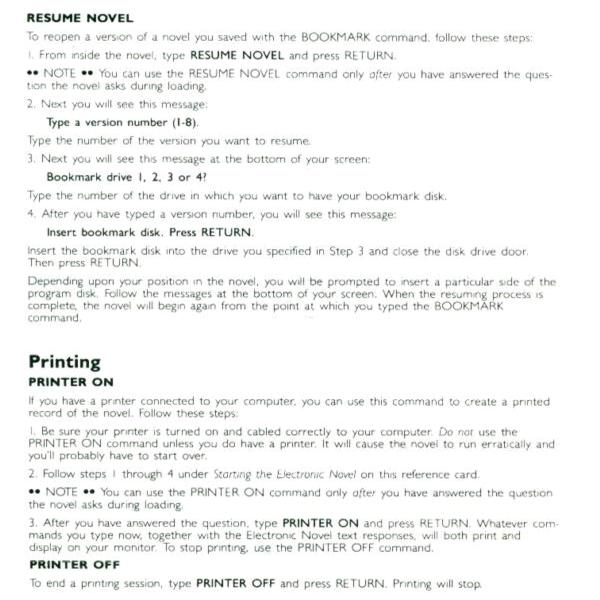 RESUME NOVEL

To reopen a version of a novel you saved with the BOOKMARK command, follow these steps:

1. From inside the novel, type RESUME NOVEL and press RETURN.

•• NOTE •• You can use the RESUME NOVEL command only after you have answered the question the novel asks during loading.

2. Next you will see this message:

Type a version number (1-8).

Type the number of the version you want to resume.

3. Next you will see this message at the bottom of your screen:

Bookmark drive 1, 2, 3 or 4?

Type the number of the drive in which you want to have your bookmark disk.

4. After you have typed a version number, you will see this message:

Insert bookmark disk. Press RETURN.

Insert the bookmark disk into the drive you specified in Step 3 and close the disk drive door. Then press RETURN.

Depending upon your position in the novel, you will be prompted to insert a particular side of the program disk. Follow the messages at the bottom of your screen. When the resuming process is complete, the novel will begin again from the point at which you typed the BOOKMARK command.

Printing

PRINTER ON

If you have a printer connected to your computer, you can use this command to create a printed record of the novel. Follow these steps:

1. Be sure your printer is turned on and cabled correctly to your computer. Do not use the PRINTER ON command unless you do have a printer. It will cause the novel to run erratically and you'll probably have to start over.

2. Follow steps 1 through 4 under Starting the Electronic Novel on this reference card.

•• NOTE •• You can use the PRINTER ON command only after you have answered the question the novel asks during loading.

3. After you have answered the question, type PRINTER ON and press RETURN. Whatever commands you type now, together with the Electronic Novel text responses, will both print and display on your monitor. To stop printing, use the PRINTER OFF command.

PRINTER OFF

To end a printing session, type PRINTER OFF and press RETURN. Printing will stop.